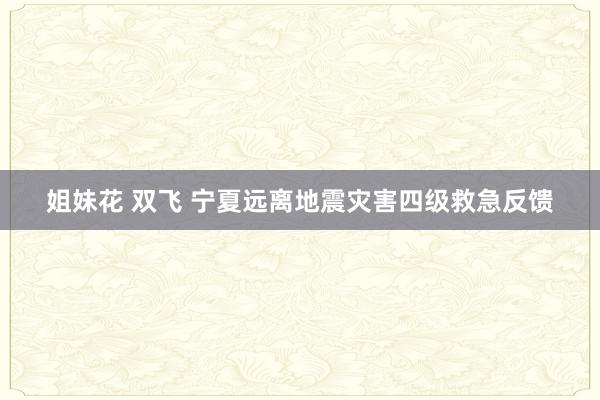 姐妹花 双飞 宁夏远离地震灾害四级救急反馈